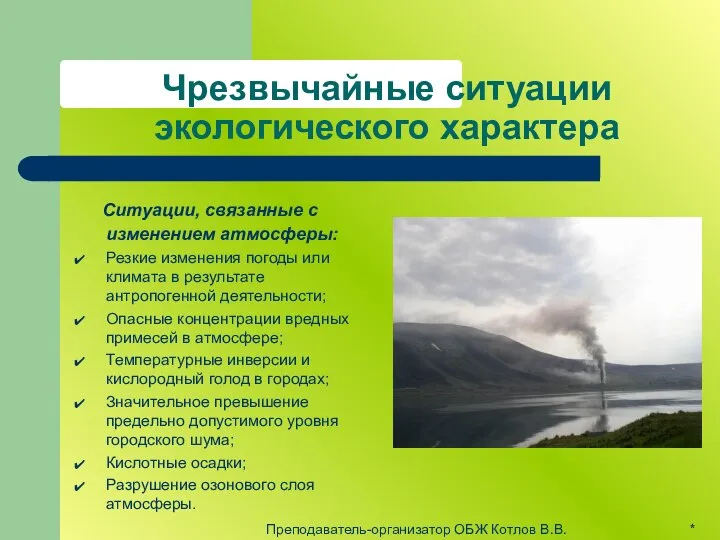 Чрезвычайные ситуации экологического характера

Ситуации, связанные с изменением атмосферы:

✔ Резкие изменения погоды или климата в результате антропогенной деятельности;
✔ Опасные концентрации вредных примесей в атмосфере;
✔ Температурные инверсии и кислородный голод в городах;
✔ Значительное превышение предельно допустимого уровня городского шума;
✔ Кислотные осадки;
✔ Разрушение озонового слоя атмосферы.

Преподаватель-организатор ОБЖ Котлов В.В.

*